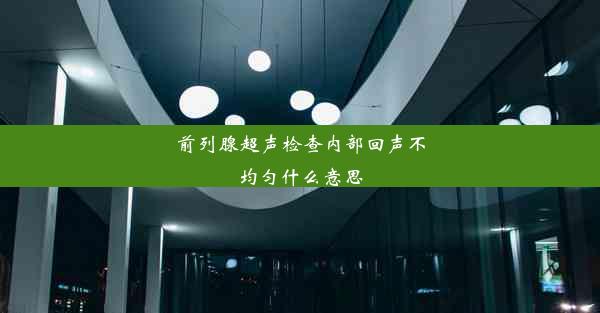 前列腺超声检查内部回声不均匀什么意思